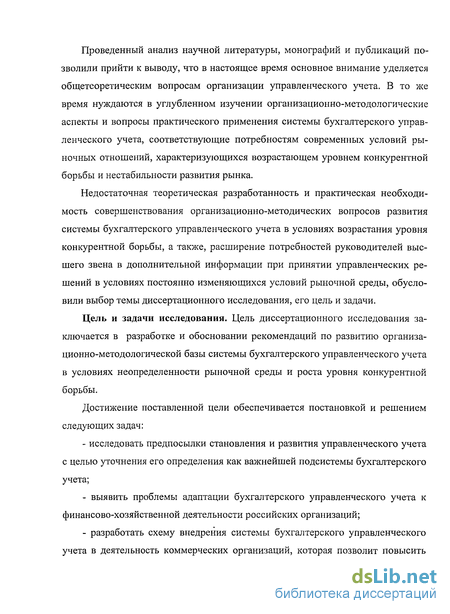 Проведенный анализ научной литературы, монографий и публикаций позволили прийти к выводу, что в настоящее время основное внимание уделяется общетеоретическим вопросам организации управленческого учета. В то же время нуждаются в углубленном изучении организационно-методологические аспекты и вопросы практического применения системы бухгалтерского управленческого учета, соответствующие потребностям современных условий рыночных отношений, характеризующихся возрастающем уровнем конкурентной борьбы и нестабильности развития рынка.

Недостаточная теоретическая разработанность и практическая необходимость совершенствования организационно-методических вопросов развития системы бухгалтерского управленческого учета в условиях возрастания уровня конкурентной борьбы, а также, расширение потребностей руководителей высшего звена в дополнительной информации при принятии управленческих решений в условиях постоянно изменяющихся условий рыночной среды, обусловили выбор темы диссертационного исследования, его цель и задачи.

Цель и задачи исследования. Цель диссертационного исследования заключается в разработке и обосновании рекомендаций по развитию организационно-методологической базы системы бухгалтерского управленческого учета в условиях неопределенности рыночной среды и роста уровня конкурентной борьбы.

Достижение поставленной цели обеспечивается постановкой и решением следующих задач:

- исследовать предпосылки становления и развития управленческого учета с целью уточнения его определения как важнейшей подсистемы бухгалтерского учета;

- выявить проблемы адаптации бухгалтерского управленческого учета к финансово-хозяйственной деятельности российских организаций;

- разработать схему внедрения системы бухгалтерского управленческого учета в деятельность коммерческих организаций, которая позволит повысить

dsLib.net
библиотека диссертаций